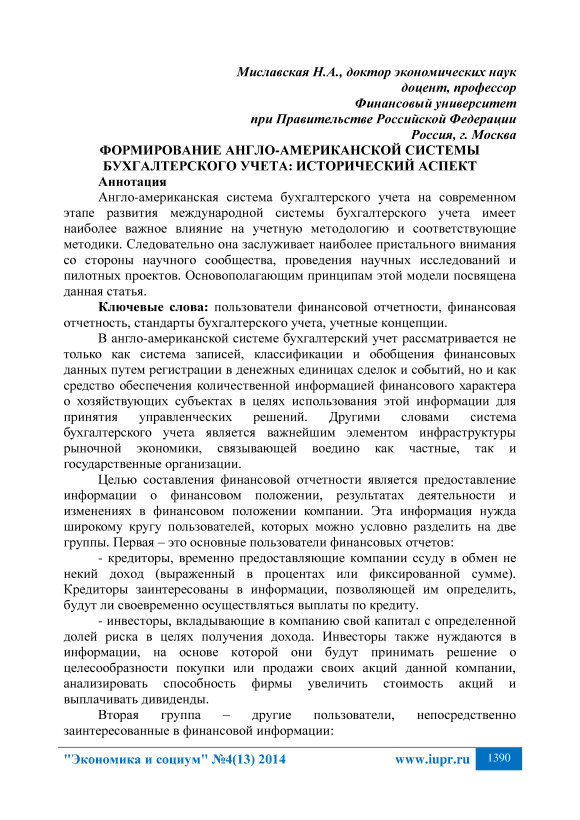 Миславская Н.А., доктор экономических наук
доцент, профессор
Финансовый университет
при Правительстве Российской Федерации
Россия, г. Москва

ФОРМИРОВАНИЕ АНГЛО-АМЕРИКАНСКОЙ СИСТЕМЫ БУХГАЛТЕРСКОГО УЧЕТА: ИСТОРИЧЕСКИЙ АСПЕКТ

Аннотация

Англо-американская система бухгалтерского учета на современном этапе развития международной системы бухгалтерского учета имеет наиболее важное влияние на учетную методологию и соответствующие методики. Следовательно она заслуживает наиболее пристального внимания со стороны научного сообщества, проведения научных исследований и пилотных проектов. Основополагающим принципам этой модели посвящена данная статья.

Ключевые слова: пользователи финансовой отчетности, финансовая отчетность, стандарты бухгалтерского учета, учетные концепции.

В англо-американской системе бухгалтерский учет рассматривается не только как система записей, классификации и обобщения финансовых данных путем регистрации в денежных единицах сделок и событий, но и как средство обеспечения количественной информацией финансового характера о хозяйствующих субъектах в целях использования этой информации для принятия управленческих решений. Другими словами система бухгалтерского учета является важнейшим элементом инфраструктуры рыночной экономики, связывающей воедино как частные, так и государственные организации.

Целью составления финансовой отчетности является предоставление информации о финансовом положении, результатах деятельности и изменениях в финансовом положении компании. Эта информация нужда широкому кругу пользователей, которых можно условно разделить на две группы. Первая – это основные пользователи финансовых отчетов:

- кредиторы, временно предоставляющие компании ссуду в обмен не некий доход (выраженный в процентах или фиксированной сумме). Кредиторы заинтересованы в информации, позволяющей им определить, будут ли своевременно осуществляться выплаты по кредиту.

- инвесторы, вкладывающие в компанию свой капитал с определенной долей риска в целях получения дохода. Инвесторы также нуждаются в информации, на основе которой они будут принимать решение о целесообразности покупки или продажи своих акций данной компании, анализировать способность фирмы увеличить стоимость акций и выплачивать дивиденды.

Вторая группа – другие пользователи, непосредственно заинтересованные в финансовой информации:

"Экономика и социум" №4(13) 2014 www.iupr.ru 1390